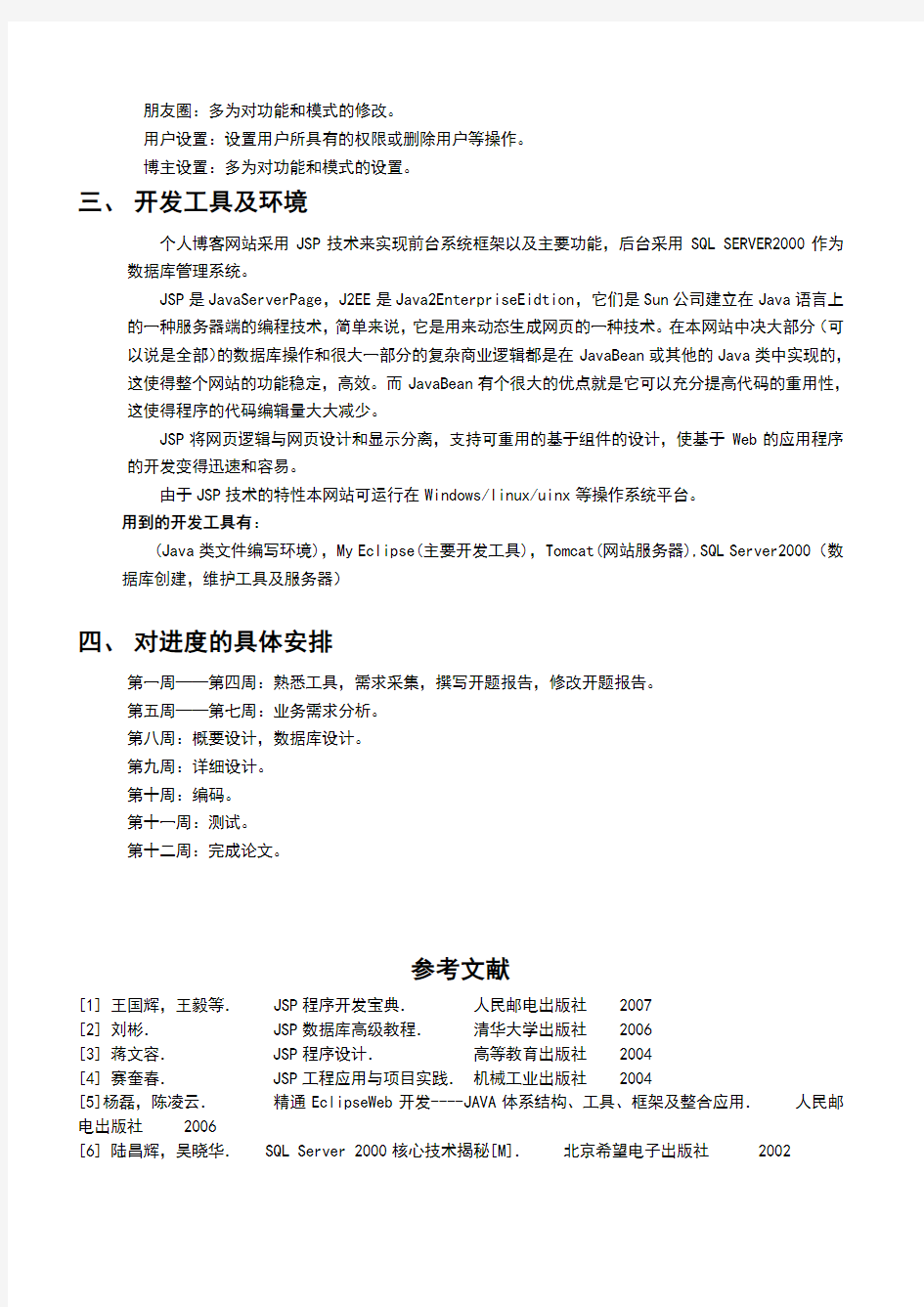 朋友圈：多为对功能和模式的修改。
用户设置：设置用户所具有的权限或删除用户等操作。
博主设置：多为对功能和模式的设置。

三、 开发工具及环境

个人博客网站采用 JSP 技术来实现前台系统框架以及主要功能，后台采用 SQL SERVER2000 作为数据库管理系统。

JSP 是 JavaServerPage，J2EE 是 Java2EnterpriseEidtion，它们是 Sun 公司建立在 Java 语言上的一种服务器端的编程技术，简单来说，它是用来动态生成网页的一种技术。在本网站中决大部分（可以说是全部)的数据库操作和很大一部分的复杂商业逻辑都是在 JavaBean 或其他的 Java 类中实现的，这使得整个网站的功能稳定，高效。而 JavaBean 有个很大的优点就是它可以充分提高代码的重用性，这使得程序的代码编辑量大大减少。

JSP 将网页逻辑与网页设计和显示分离，支持可重用的基于组件的设计，使基于 Web 的应用程序的开发变得迅速和容易。

由于 JSP 技术的特性本网站可运行在 Windows/linux/uinx 等操作系统平台。

用到的开发工具有：

(Java 类文件编写环境)，My Eclipse(主要开发工具)，Tomcat(网站服务器).SQL Server2000（数据库创建，维护工具及服务器）

四、 对进度的具体安排

第一周——第四周：熟悉工具，需求采集，撰写开题报告，修改开题报告。
第五周——第七周：业务需求分析。
第八周：概要设计，数据库设计。
第九周：详细设计。
第十周：编码。
第十一周：测试。
第十二周：完成论文。

参考文献

[1] 王国辉，王毅等. JSP 程序开发宝典. 人民邮电出版社 2007
[2] 刘彬. JSP 数据库高级教程. 清华大学出版社 2006
[3] 蒋文容. JSP 程序设计. 高等教育出版社 2004
[4] 赛奎春. JSP 工程应用与项目实践. 机械工业出版社 2004
[5]杨磊，陈凌云. 精通 EclipseWeb 开发----JAVA 体系结构、工具、框架及整合应用. 人民邮电出版社 2006
[6] 陆昌辉，吴晓华. SQL Server 2000 核心技术揭秘[M]. 北京希望电子出版社 2002